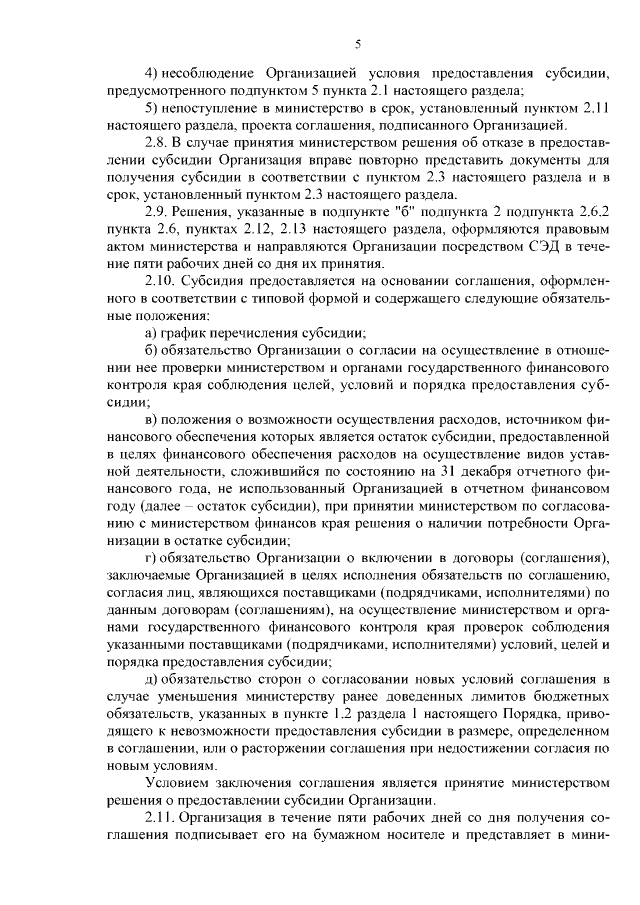 5

4) несоблюдение Организацией условия предоставления субсидии, предусмотренного подпунктом 5 пункта 2.1 настоящего раздела;

5) непоступление в министерство в срок, установленный пунктом 2.11 настоящего раздела, проекта соглашения, подписанного Организацией.

2.8. В случае принятия министерством решения об отказе в предоставлении субсидии Организация вправе повторно представить документы для получения субсидии в соответствии с пунктом 2.3 настоящего раздела и в срок, установленный пунктом 2.3 настоящего раздела.

2.9. Решения, указанные в подпункте "б" подпункта 2 подпункта 2.6.2 пункта 2.6, пунктах 2.12, 2.13 настоящего раздела, оформляются правовым актом министерства и направляются Организации посредством СЭД в течение пяти рабочих дней со дня их принятия.

2.10. Субсидия предоставляется на основании соглашения, оформленного в соответствии с типовой формой и содержащего следующие обязательные положения:

а) график перечисления субсидии;

б) обязательство Организации о согласии на осуществление в отношении нее проверки министерством и органами государственного финансового контроля края соблюдения целей, условий и порядка предоставления субсидии;

в) положения о возможности осуществления расходов, источником финансового обеспечения которых является остаток субсидии, предоставленной в целях финансового обеспечения расходов на осуществление видов уставной деятельности, сложившийся по состоянию на 31 декабря отчетного финансового года, не использованный Организацией в отчетном финансовом году (далее – остаток субсидии), при принятии министерством по согласованию с министерством финансов края решения о наличии потребности Организации в остатке субсидии;

г) обязательство Организации о включении в договоры (соглашения), заключаемые Организацией в целях исполнения обязательств по соглашению, согласия лиц, являющихся поставщиками (подрядчиками, исполнителями) по данным договорам (соглашениям), на осуществление министерством и органами государственного финансового контроля края проверок соблюдения указанными поставщиками (подрядчиками, исполнителями) условий, целей и порядка предоставления субсидии;

д) обязательство сторон о согласовании новых условий соглашения в случае уменьшения министерству ранее доведенных лимитов бюджетных обязательств, указанных в пункте 1.2 раздела 1 настоящего Порядка, приводящего к невозможности предоставления субсидии в размере, определенном в соглашении, или о расторжении соглашения при недостижении согласия по новым условиям.

Условием заключения соглашения является принятие министерством решения о предоставлении субсидии Организации.

2.11. Организация в течение пяти рабочих дней со дня получения соглашения подписывает его на бумажном носителе и представляет в мини-